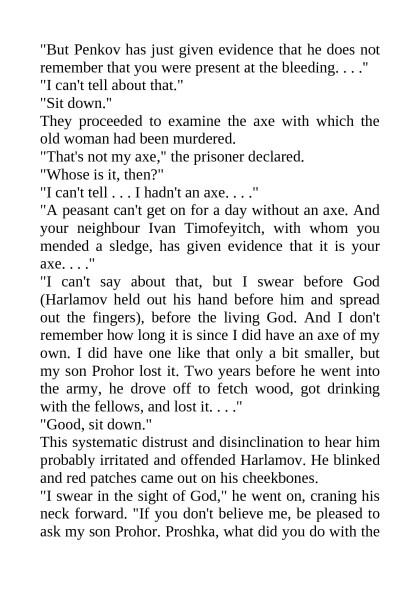 "But Penkov has just given evidence that he does not remember that you were present at the bleeding. . . ."
"I can't tell about that."
"Sit down."
They proceeded to examine the axe with which the old woman had been murdered.
"That's not my axe," the prisoner declared.
"Whose is it, then?"
"I can't tell . . . I hadn't an axe. . . ."
"A peasant can't get on for a day without an axe. And your neighbour Ivan Timofeyitch, with whom you mended a sledge, has given evidence that it is your axe. . . ."
"I can't say about that, but I swear before God (Harlamov held out his hand before him and spread out the fingers), before the living God. And I don't remember how long it is since I did have an axe of my own. I did have one like that only a bit smaller, but my son Prohor lost it. Two years before he went into the army, he drove off to fetch wood, got drinking with the fellows, and lost it. . . ."
"Good, sit down."
This systematic distrust and disinclination to hear him probably irritated and offended Harlamov. He blinked and red patches came out on his cheekbones.
"I swear in the sight of God," he went on, craning his neck forward. "If you don't believe me, be pleased to ask my son Prohor. Proshka, what did you do with the